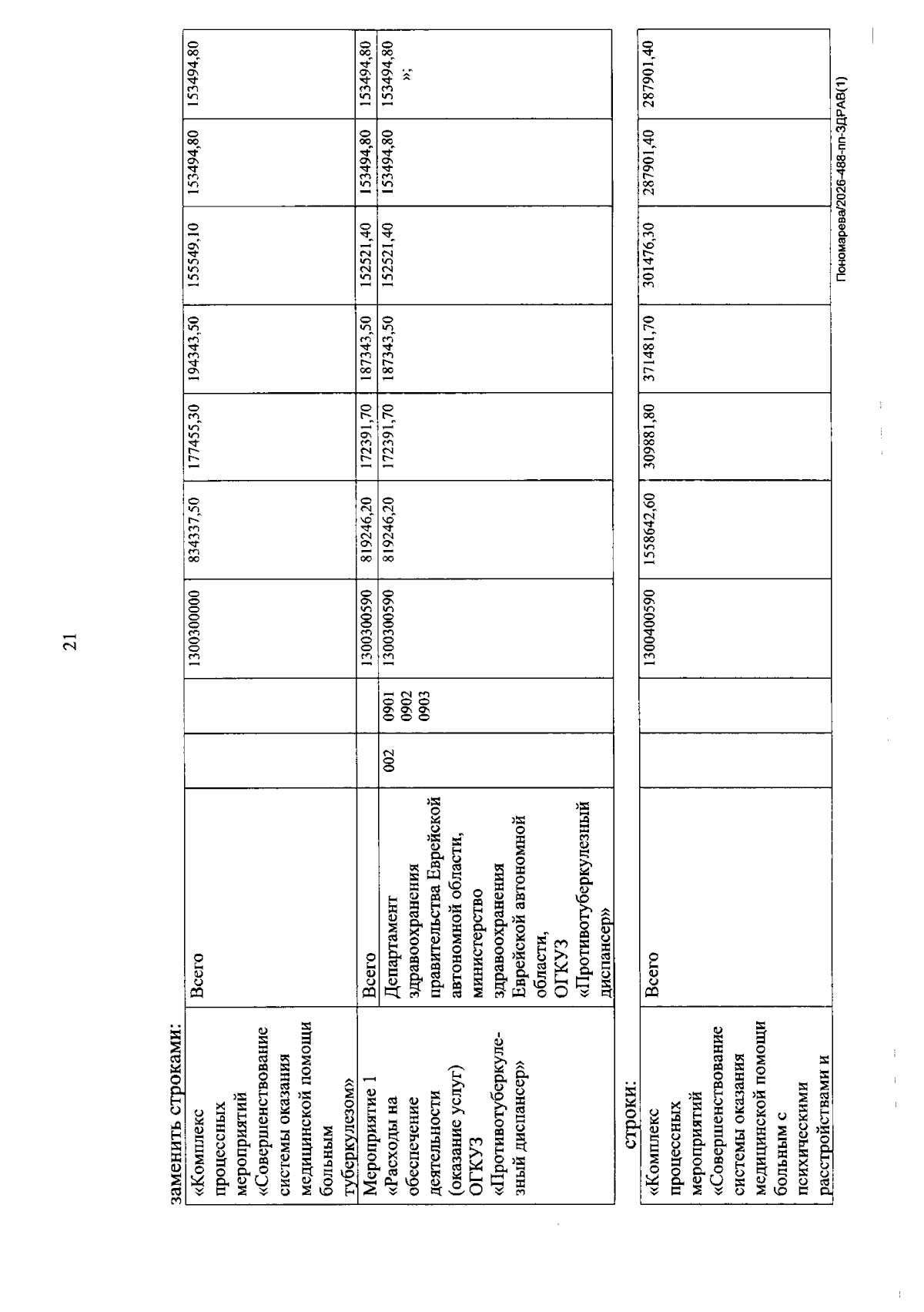 21

заменить строками:

| «Комплекс процессных мероприятий «Совершенствование системы оказания медицинской помощи больным туберкулезом» | Всего | | | 1300300000 | 834337,50 | 177455,30 | 194343,50 | 155549,10 | 153494,80 | 153494,80 |
|---|---|---|---|---|---|---|---|---|---|---|
| Мероприятие 1 «Расходы на обеспечение деятельности (оказание услуг) ОГКУЗ «Противотуберкулезный диспансер» | Всего | | | 1300300590 | 819246,20 | 172391,70 | 187343,50 | 152521,40 | 153494,80 | 153494,80 |
| | Департамент здравоохранения правительства Еврейской автономной области, министерство здравоохранения Еврейской автономной области, ОГКУЗ «Противотуберкулезный диспансер» | 002 | 0901 0902 0903 | 1300300590 | 819246,20 | 172391,70 | 187343,50 | 152521,40 | 153494,80 | 153494,80 »; |

строки:

| «Комплекс процессных мероприятий «Совершенствование системы оказания медицинской помощи больным с психическими расстройствами и | Всего | | | 1300400590 | 1558642,60 | 309881,80 | 371481,70 | 301476,30 | 287901,40 | 287901,40 |
|---|---|---|---|---|---|---|---|---|---|---|

Пономарева/2026-488-пп-ЗДРАВ(1)